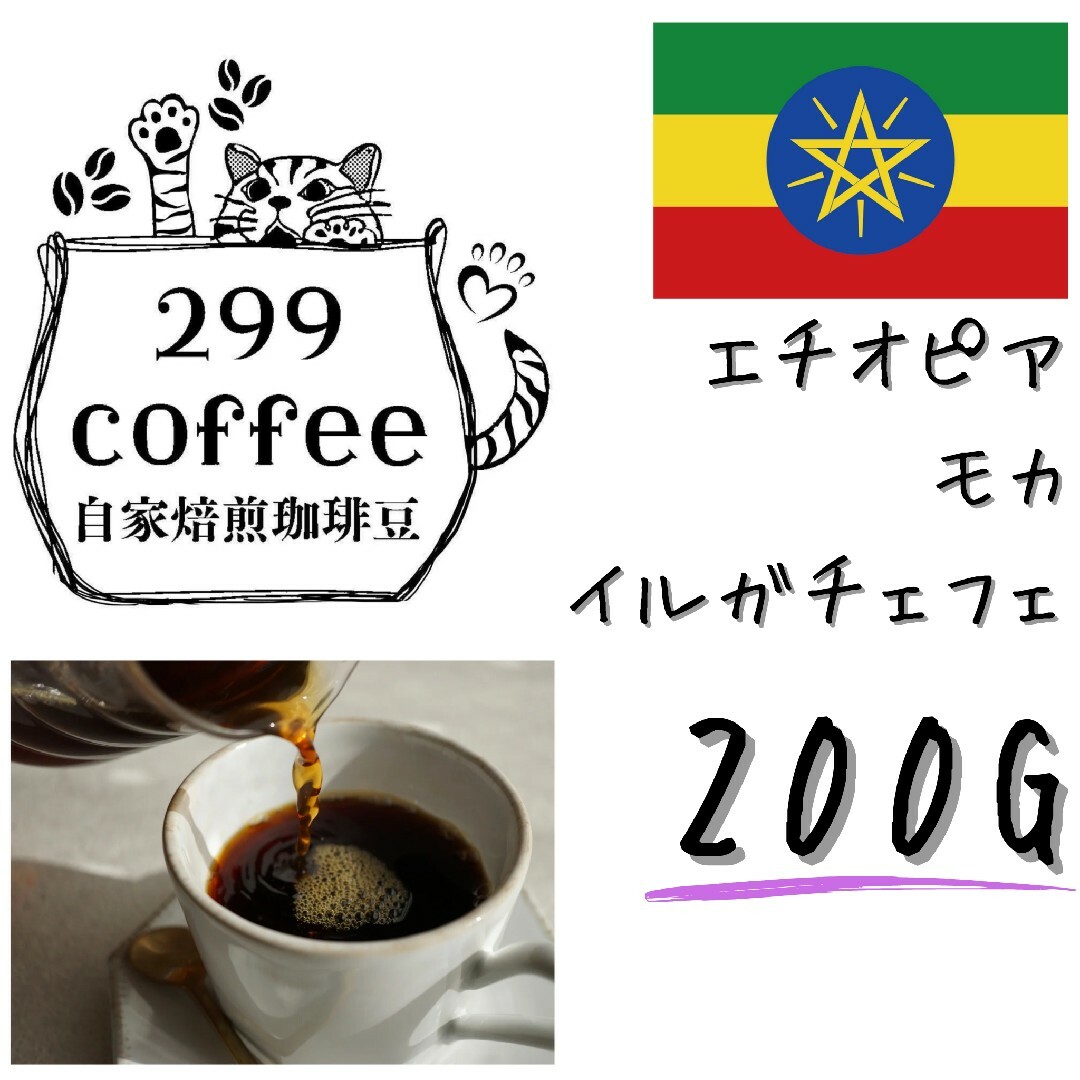 299
coffee
自家焙煎珈琲豆

エチオピア
モカ
イルガチェフェ

200G